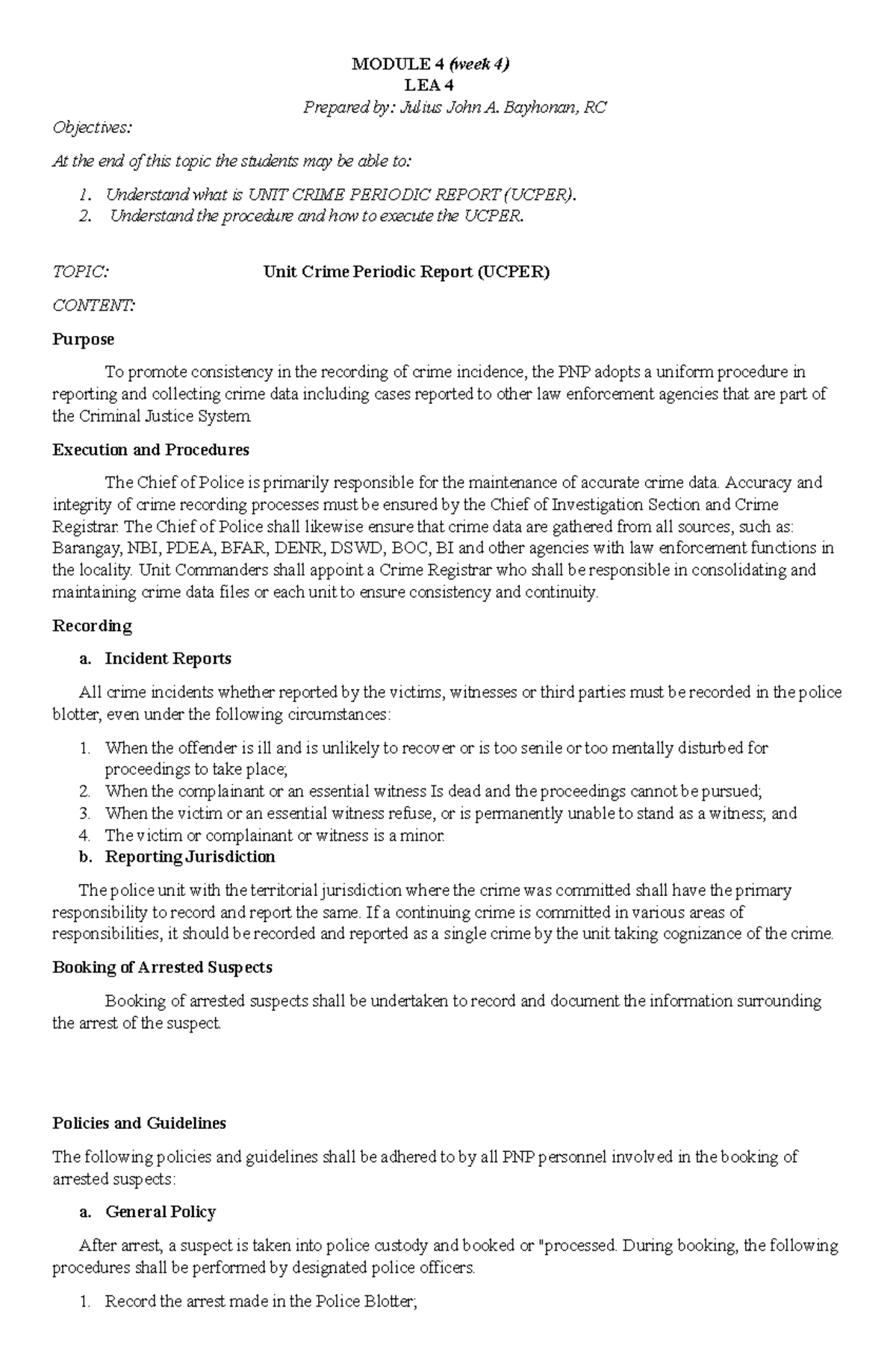 MODULE 4 (week 4)
LEA 4
Prepared by: Julius John A. Bayhonan, RC

Objectives:

At the end of this topic the students may be able to:

1. Understand what is UNIT CRIME PERIODIC REPORT (UCPER).
2. Understand the procedure and how to execute the UCPER.

TOPIC: Unit Crime Periodic Report (UCPER)

CONTENT:

Purpose

To promote consistency in the recording of crime incidence, the PNP adopts a uniform procedure in reporting and collecting crime data including cases reported to other law enforcement agencies that are part of the Criminal Justice System.

Execution and Procedures

The Chief of Police is primarily responsible for the maintenance of accurate crime data. Accuracy and integrity of crime recording processes must be ensured by the Chief of Investigation Section and Crime Registrar. The Chief of Police shall likewise ensure that crime data are gathered from all sources, such as: Barangay, NBI, PDEA, BFAR, DENR, DSWD, BOC, BI and other agencies with law enforcement functions in the locality. Unit Commanders shall appoint a Crime Registrar who shall be responsible in consolidating and maintaining crime data files or each unit to ensure consistency and continuity.

Recording

a. Incident Reports

All crime incidents whether reported by the victims, witnesses or third parties must be recorded in the police blotter, even under the following circumstances:

1. When the offender is ill and is unlikely to recover or is too senile or too mentally disturbed for proceedings to take place;
2. When the complainant or an essential witness Is dead and the proceedings cannot be pursued;
3. When the victim or an essential witness refuse, or is permanently unable to stand as a witness; and
4. The victim or complainant or witness is a minor.

b. Reporting Jurisdiction

The police unit with the territorial jurisdiction where the crime was committed shall have the primary responsibility to record and report the same. If a continuing crime is committed in various areas of responsibilities, it should be recorded and reported as a single crime by the unit taking cognizance of the crime.

Booking of Arrested Suspects

Booking of arrested suspects shall be undertaken to record and document the information surrounding the arrest of the suspect.

Policies and Guidelines

The following policies and guidelines shall be adhered to by all PNP personnel involved in the booking of arrested suspects:

a. General Policy

After arrest, a suspect is taken into police custody and booked or "processed. During booking, the following procedures shall be performed by designated police officers.

1. Record the arrest made in the Police Blotter;